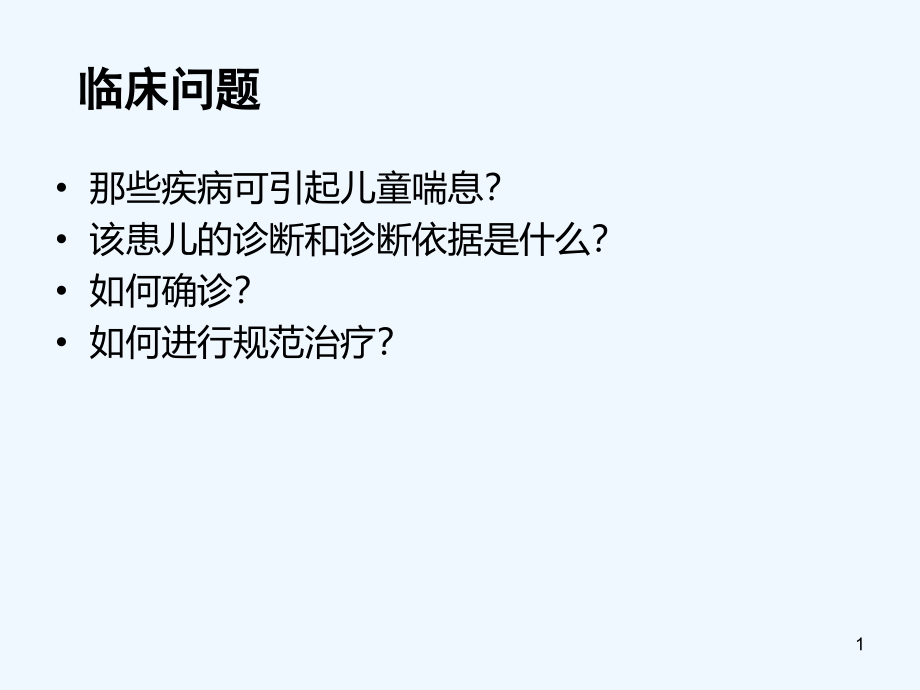 临床问题

• 那些疾病可引起儿童喘息？
• 该患儿的诊断和诊断依据是什么？
• 如何确诊？
• 如何进行规范治疗？

1